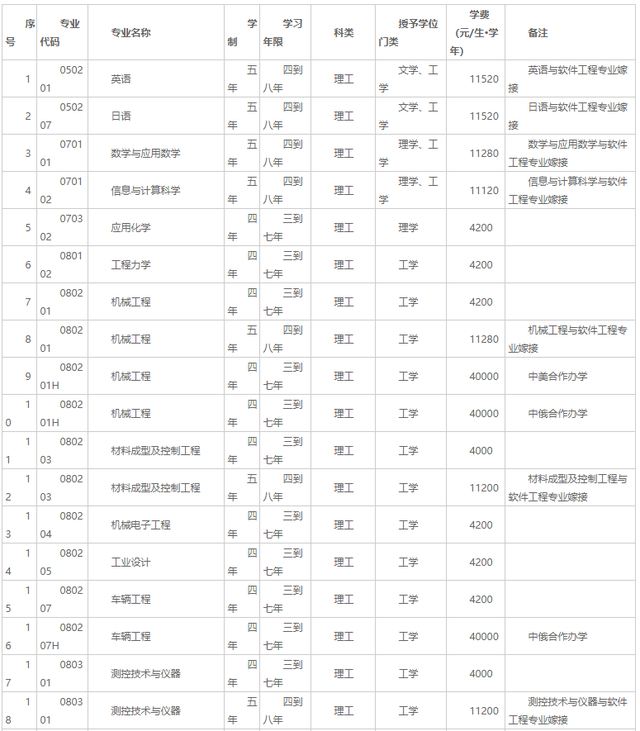 | 序号 | 专业代码 | 专业名称 | 学制 | 学习年限 | 科类 | 授予学位门类 | 学费(元/生•学年) | 备注 |
|---|---|---|---|---|---|---|---|---|
| 1 | 050201 | 英语 | 五年 | 四到八年 | 理工 | 文学、工学 | 11520 | 英语与软件工程专业嫁接 |
| 2 | 050207 | 日语 | 五年 | 四到八年 | 理工 | 文学、工学 | 11520 | 日语与软件工程专业嫁接 |
| 3 | 070101 | 数学与应用数学 | 五年 | 四到八年 | 理工 | 理学、工学 | 11280 | 数学与应用数学与软件工程专业嫁接 |
| 4 | 070102 | 信息与计算科学 | 五年 | 四到八年 | 理工 | 理学、工学 | 11120 | 信息与计算科学与软件工程专业嫁接 |
| 5 | 070302 | 应用化学 | 四年 | 三到七年 | 理工 | 理学 | 4200 | |
| 6 | 080102 | 工程力学 | 四年 | 三到七年 | 理工 | 工学 | 4200 | |
| 7 | 080201 | 机械工程 | 四年 | 三到七年 | 理工 | 工学 | 4200 | |
| 8 | 080201 | 机械工程 | 五年 | 四到八年 | 理工 | 工学 | 11280 | 机械工程与软件工程专业嫁接 |
| 9 | 080201H | 机械工程 | 四年 | 三到七年 | 理工 | 工学 | 40000 | 中美合作办学 |
| 10 | 080201H | 机械工程 | 四年 | 三到七年 | 理工 | 工学 | 40000 | 中俄合作办学 |
| 11 | 080203 | 材料成型及控制工程 | 四年 | 三到七年 | 理工 | 工学 | 4000 | |
| 12 | 080203 | 材料成型及控制工程 | 五年 | 四到八年 | 理工 | 工学 | 11200 | 材料成型及控制工程与软件工程专业嫁接 |
| 13 | 080204 | 机械电子工程 | 四年 | 三到七年 | 理工 | 工学 | 4200 | |
| 14 | 080205 | 工业设计 | 四年 | 三到七年 | 理工 | 工学 | 4200 | |
| 15 | 080207 | 车辆工程 | 四年 | 三到七年 | 理工 | 工学 | 4200 | |
| 16 | 080207H | 车辆工程 | 四年 | 三到七年 | 理工 | 工学 | 40000 | 中俄合作办学 |
| 17 | 080301 | 测控技术与仪器 | 四年 | 三到七年 | 理工 | 工学 | 4000 | |
| 18 | 080301 | 测控技术与仪器 | 五年 | 四到八年 | 理工 | 工学 | 11200 | 测控技术与仪器与软件工程专业嫁接 |